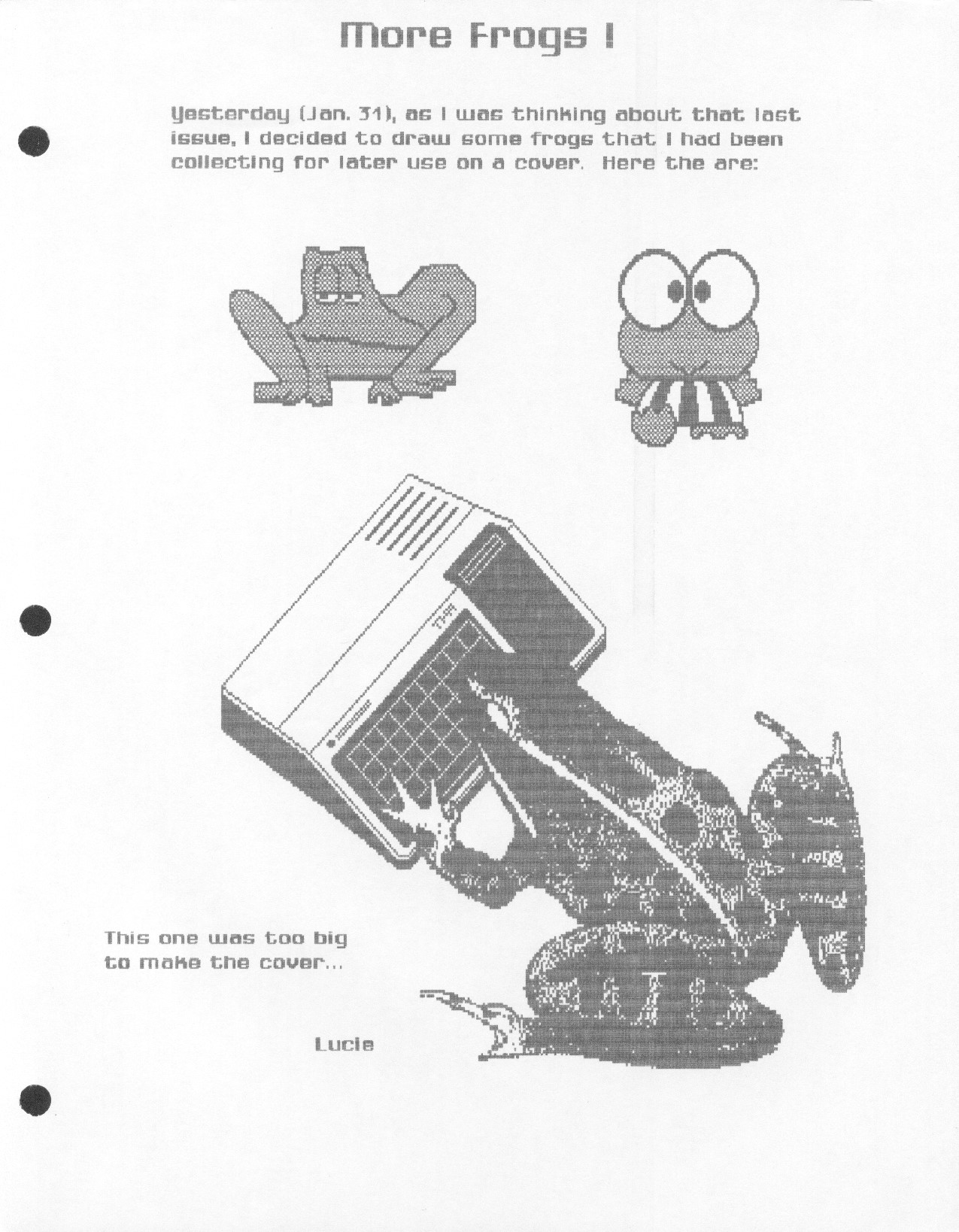 More Frogs !

Yesterday (Jan. 31), as I was thinking about that last issue, I decided to draw some frogs that I had been collecting for later use on a cover. Here the are:

TI-99

This one was too big to make the cover...

Lucie